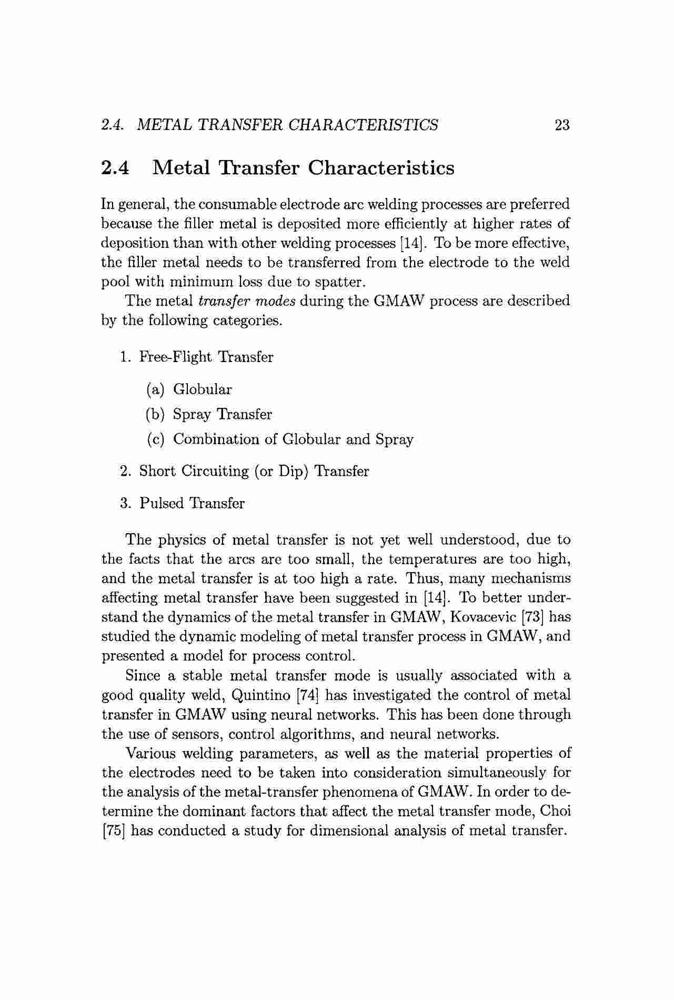 2.4. METAL TRANSFER CHARACTERISTICS 23

2.4 Metal Transfer Characteristics

In general, the consumable electrode arc welding processes are preferred because the filler metal is deposited more efficiently at higher rates of deposition than with other welding processes [14]. To be more effective, the filler metal needs to be transferred from the electrode to the weld pool with minimum loss due to spatter.

The metal transfer modes during the GMAW process are described by the following categories.

1. Free-Flight Transfer

(a) Globular

(b) Spray Transfer

(c) Combination of Globular and Spray

2. Short Circuiting (or Dip) Transfer

3. Pulsed Transfer

The physics of metal transfer is not yet well understood, due to the facts that the arcs are too small, the temperatures are too high, and the metal transfer is at too high a rate. Thus, many mechanisms affecting metal transfer have been suggested in [14]. To better understand the dynamics of the metal transfer in GMAW, Kovacevic [73] has studied the dynamic modeling of metal transfer process in GMAW, and presented a model for process control.

Since a stable metal transfer mode is usually associated with a good quality weld, Quintino [74] has investigated the control of metal transfer in GMAW using neural networks. This has been done through the use of sensors, control algorithms, and neural networks.

Various welding parameters, as well as the material properties of the electrodes need to be taken into consideration simultaneously for the analysis of the metal-transfer phenomena of GMAW. In order to determine the dominant factors that affect the metal transfer mode, Choi [75] has conducted a study for dimensional analysis of metal transfer.